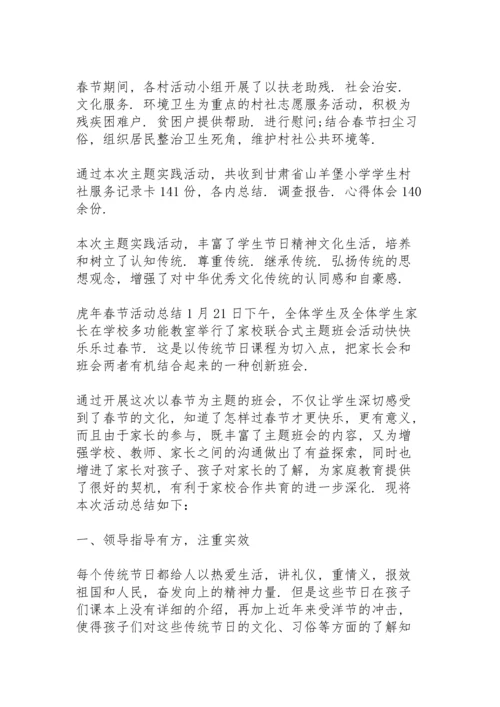 春节期间，各村活动小组开展了以扶老助残．社会治安．文化服务．环境卫生为重点的村社志愿服务活动，积极为残疾困难户．贫困户提供帮助．进行慰问;结合春节扫尘习俗，组织居民整治卫生死角，维护村社公共环境等．

通过本次主题实践活动，共收到甘肃省山羊堡小学学生村社服务记录卡 141 份，各内总结．调查报告．心得体会 140 余份．

本次主题实践活动，丰富了学生节日精神文化生活，培养和树立了认知传统．尊重传统．继承传统．弘扬传统的思想观念，增强了对中华优秀文化传统的认同感和自豪感．

虎年春节活动总结 1 月 21 日下午，全体学生及全体学生家长在学校多功能教室举行了家校联合式主题班会活动快快乐乐过春节．这是以传统节日课程为切入点，把家长会和班会两者有机结合起来的一种创新班会．

通过开展这次以春节为主题的班会，不仅让学生深切感受到了春节的文化，知道了怎样过春节才更快乐，更有意义，而且由于家长的参与，既丰富了主题班会的内容，又为增强学校、教师、家长之间的沟通做出了有益探索，同时也增进了家长对孩子、孩子对家长的了解，为家庭教育提供了很好的契机，有利于家校合作共育的进一步深化．现将本次活动总结如下：

一、领导指导有方，注重实效

每个传统节日都给人以热爱生活，讲礼仪，重情义，报效祖国和人民，奋发向上的精神力量．但是这些节日在孩子们课本上没有详细的介绍，再加上近年来受洋节的冲击，使得孩子们对这些传统节日的文化、习俗等方面的了解知